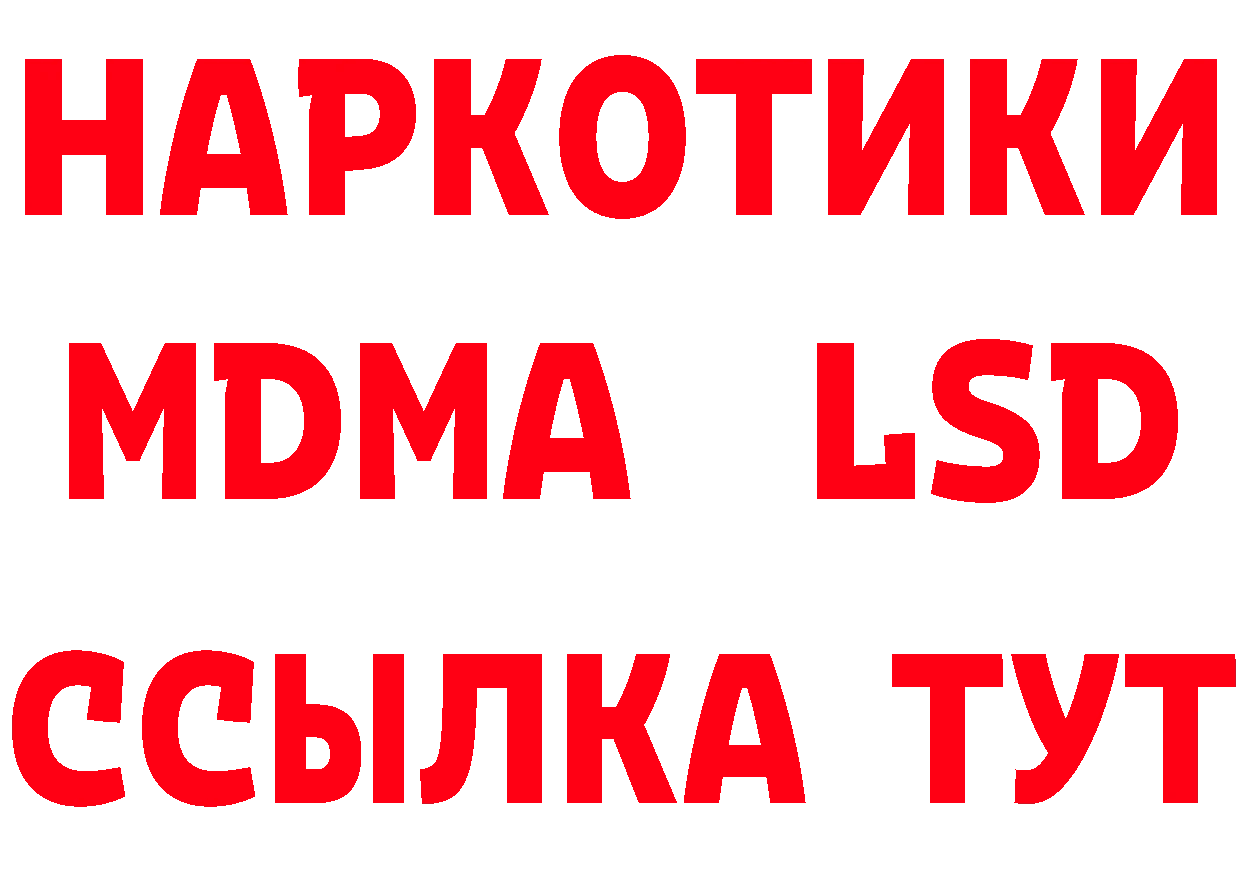 НАРКОТИКИ
MDMA LSD
ССЫЛКА ТУТ